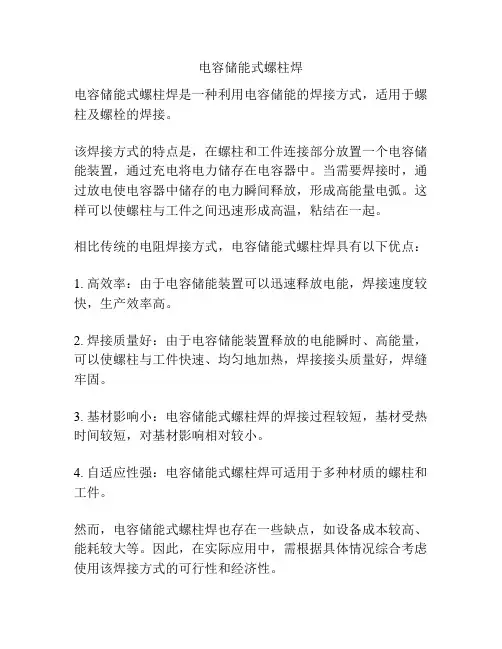 电容储能式螺柱焊

电容储能式螺柱焊是一种利用电容储能的焊接方式，适用于螺柱及螺栓的焊接。

该焊接方式的特点是，在螺柱和工件连接部分放置一个电容储能装置，通过充电将电力储存在电容器中。当需要焊接时，通过放电使电容器中储存的电力瞬间释放，形成高能量电弧。这样可以使螺柱与工件之间迅速形成高温，粘结在一起。

相比传统的电阻焊接方式，电容储能式螺柱焊具有以下优点：

1. 高效率：由于电容储能装置可以迅速释放电能，焊接速度较快，生产效率高。

2. 焊接质量好：由于电容储能装置释放的电能瞬时、高能量，可以使螺柱与工件快速、均匀地加热，焊接接头质量好，焊缝牢固。

3. 基材影响小：电容储能式螺柱焊的焊接过程较短，基材受热时间较短，对基材影响相对较小。

4. 自适应性强：电容储能式螺柱焊可适用于多种材质的螺柱和工件。

然而，电容储能式螺柱焊也存在一些缺点，如设备成本较高、能耗较大等。因此，在实际应用中，需根据具体情况综合考虑使用该焊接方式的可行性和经济性。